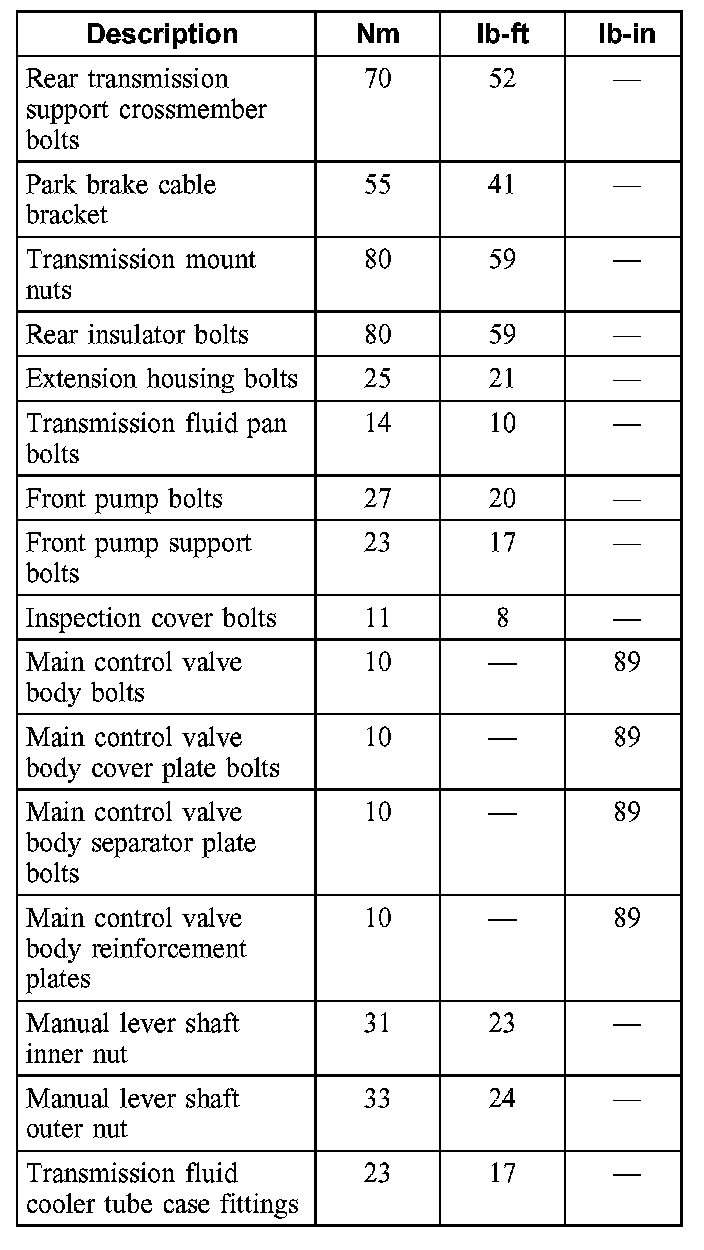 | Description | Nm | lb-ft | lb-in |
|---|---|---|---|
| Rear transmission support crossmember bolts | 70 | 52 | — |
| Park brake cable bracket | 55 | 41 | — |
| Transmission mount nuts | 80 | 59 | — |
| Rear insulator bolts | 80 | 59 | — |
| Extension housing bolts | 25 | 21 | — |
| Transmission fluid pan bolts | 14 | 10 | — |
| Front pump bolts | 27 | 20 | — |
| Front pump support bolts | 23 | 17 | — |
| Inspection cover bolts | 11 | 8 | — |
| Main control valve body bolts | 10 | — | 89 |
| Main control valve body cover plate bolts | 10 | — | 89 |
| Main control valve body separator plate bolts | 10 | — | 89 |
| Main control valve body reinforcement plates | 10 | — | 89 |
| Manual lever shaft inner nut | 31 | 23 | — |
| Manual lever shaft outer nut | 33 | 24 | — |
| Transmission fluid cooler tube case fittings | 23 | 17 | — |